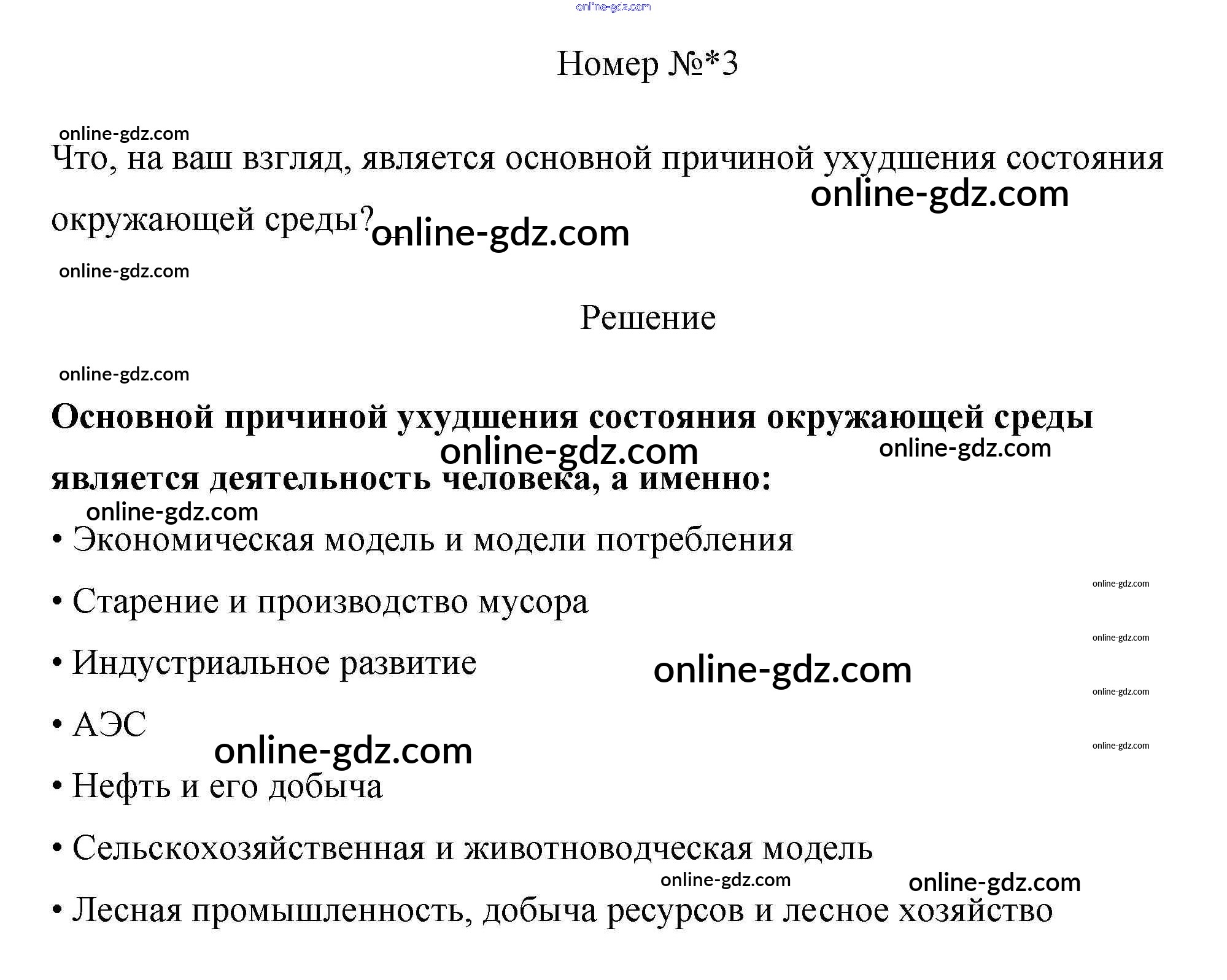 online-gdz.com

Номер №*3

online-gdz.com

Что, на ваш взгляд, является основной причиной ухудшения состояния окружающей среды?

online-gdz.com

online-gdz.com

online-gdz.com

Решение

online-gdz.com

Основной причиной ухудшения состояния окружающей среды является деятельность человека, а именно:

online-gdz.com

online-gdz.com

online-gdz.com

• Экономическая модель и модели потребления

online-gdz.com

• Старение и производство мусора

online-gdz.com

• Индустриальное развитие

online-gdz.com

online-gdz.com

• АЭС

online-gdz.com

online-gdz.com

• Нефть и его добыча

• Сельскохозяйственная и животноводческая модель

online-gdz.com

online-gdz.com

• Лесная промышленность, добыча ресурсов и лесное хозяйство